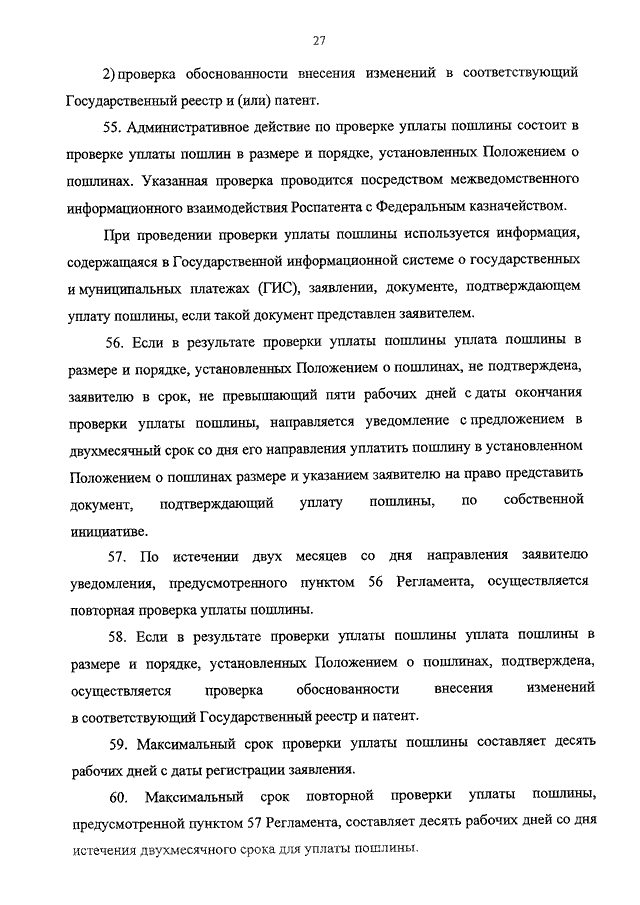 27

2) проверка обоснованности внесения изменений в соответствующий Государственный реестр и (или) патент.

55. Административное действие по проверке уплаты пошлины состоит в проверке уплаты пошлин в размере и порядке, установленных Положением о пошлинах. Указанная проверка проводится посредством межведомственного информационного взаимодействия Роспатента с Федеральным казначейством.

При проведении проверки уплаты пошлины используется информация, содержащаяся в Государственной информационной системе о государственных и муниципальных платежах (ГИС), заявлении, документе, подтверждающем уплату пошлины, если такой документ представлен заявителем.

56. Если в результате проверки уплаты пошлины уплата пошлины в размере и порядке, установленных Положением о пошлинах, не подтверждена, заявителю в срок, не превышающий пяти рабочих дней с даты окончания проверки уплаты пошлины, направляется уведомление с предложением в двухмесячный срок со дня его направления уплатить пошлину в установленном Положением о пошлинах размере и указанием заявителю на право представить документ, подтверждающий уплату пошлины, по собственной инициативе.

57. По истечении двух месяцев со дня направления заявителю уведомления, предусмотренного пунктом 56 Регламента, осуществляется повторная проверка уплаты пошлины.

58. Если в результате проверки уплаты пошлины уплата пошлины в размере и порядке, установленных Положением о пошлинах, подтверждена, осуществляется проверка обоснованности внесения изменений в соответствующий Государственный реестр и патент.

59. Максимальный срок проверки уплаты пошлины составляет десять рабочих дней с даты регистрации заявления.

60. Максимальный срок повторной проверки уплаты пошлины, предусмотренной пунктом 57 Регламента, составляет десять рабочих дней со дня истечения двухмесячного срока для уплаты пошлины.